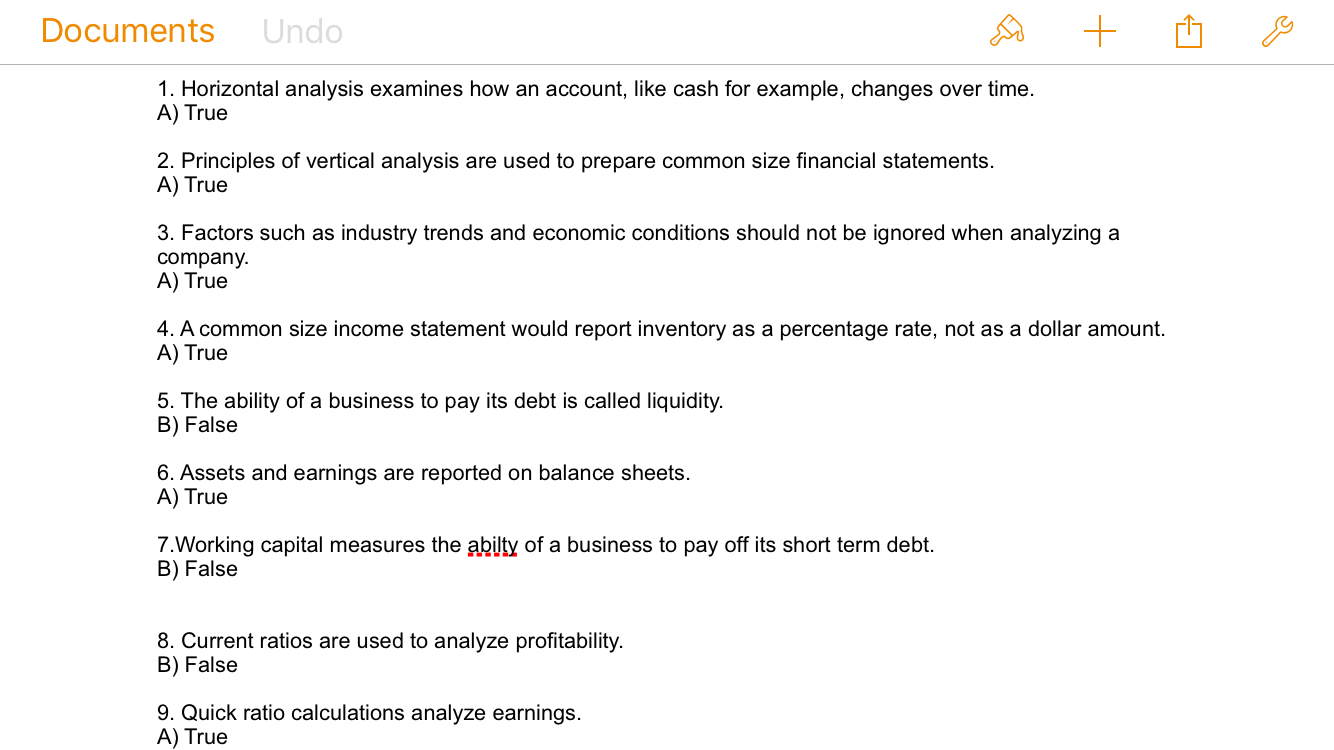 Documents Undo

1. Horizontal analysis examines how an account, like cash for example, changes over time.
A) True

2. Principles of vertical analysis are used to prepare common size financial statements.
A) True

3. Factors such as industry trends and economic conditions should not be ignored when analyzing a company.
A) True

4. A common size income statement would report inventory as a percentage rate, not as a dollar amount.
A) True

5. The ability of a business to pay its debt is called liquidity.
B) False

6. Assets and earnings are reported on balance sheets.
A) True

7.Working capital measures the abilty of a business to pay off its short term debt.
B) False

8. Current ratios are used to analyze profitability.
B) False

9. Quick ratio calculations analyze earnings.
A) True